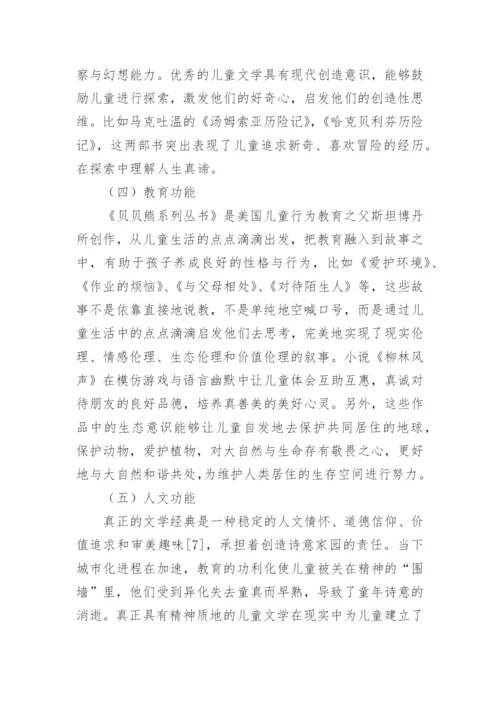 察与幻想能力。优秀的儿童文学具有现代创造意识，能够鼓励儿童进行探索，激发他们的好奇心，启发他们的创造性思维。比如马克吐温的《汤姆索亚历险记》，《哈克贝利芬历险记》，这两部书突出表现了儿童追求新奇、喜欢冒险的经历。在探索中理解人生真谛。

（四）教育功能

《贝贝熊系列丛书》是美国儿童行为教育之父斯坦博丹所创作，从儿童生活的点点滴滴出发，把教育融入到故事之中，有助于孩子养成良好的性格与行为，比如《爱护环境》、《作业的烦恼》、《与父母相处》、《对待陌生人》等，这些故事不是依靠直接地说教，不是单纯地空喊口号，而是通过儿童生活中的点点滴滴启发他们去思考，完美地实现了现实伦理、情感伦理、生态伦理和价值伦理的叙事。小说《柳林风声》在模仿游戏与语言幽默中让儿童体会互助互惠，真诚对待朋友的良好品德，培养真善美的美好心灵。另外，这些作品中的生态意识能够让儿童自发地去保护共同居住的地球，保护动物，爱护植物，对大自然与生命存有敬畏之心，更好地与大自然和谐共处，为维护人类居住的生存空间进行努力。

（五）人文功能

真正的文学经典是一种稳定的人文情怀、道德信仰、价值追求和审美趣味[7]，承担着创造诗意家园的责任。当下城市化进程在加速，教育的功利化使儿童被关在精神的“围墙”里，他们受到异化失去童真而早熟，导致了童年诗意的消逝。真正具有精神质地的儿童文学在现实中为儿童建立了